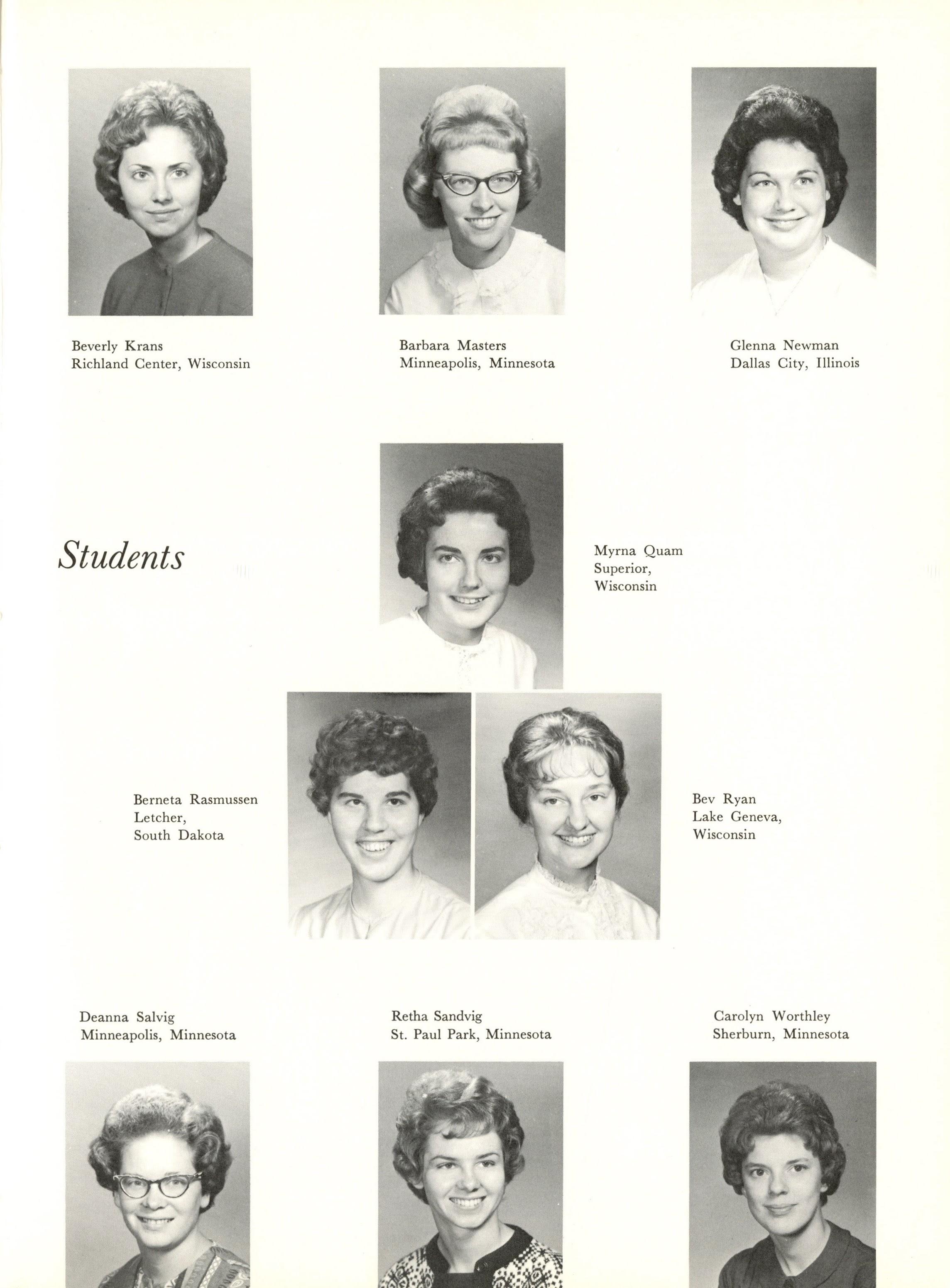 Beverly Krans
Richland Center, Wisconsin

Barbara Masters
Minneapolis, Minnesota

Glenna Newman
Dallas City, Illinois

Students

Myrna Quam
Superior,
Wisconsin

Berneta Rasmussen
Letcher,
South Dakota

Bev Ryan
Lake Geneva,
Wisconsin

Deanna Salvig
Minneapolis, Minnesota

Retha Sandvig
St. Paul Park, Minnesota

Carolyn Worthley
Sherburn, Minnesota